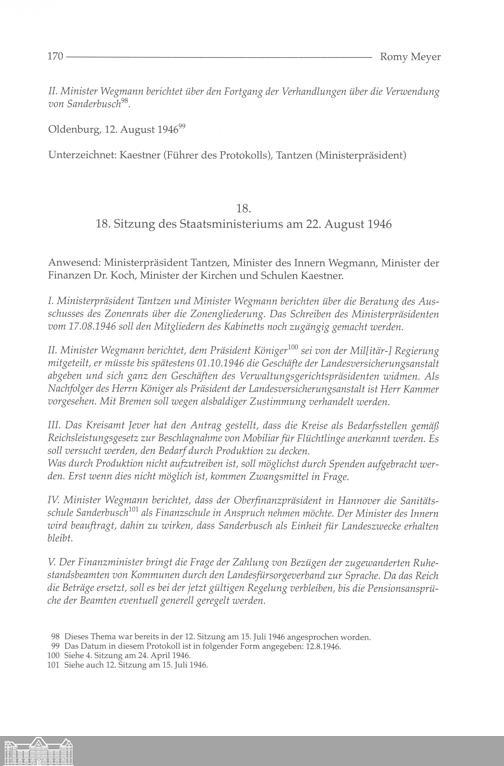 170 Romy Meyer

II. Minister Wegmann berichtet über den Fortgang der Verhandlungen über die Verwendung von Sanderbusch$^{98}$.

Oldenburg, 12. August 1946$^{99}$

Unterzeichnet: Kaestner (Führer des Protokolls), Tantzen (Ministerpräsident)

18.
18. Sitzung des Staatsministeriums am 22. August 1946

Anwesend: Ministerpräsident Tantzen, Minister des Innern Wegmann, Minister der Finanzen Dr. Koch, Minister der Kirchen und Schulen Kaestner.

I. Ministerpräsident Tantzen und Minister Wegmann berichten über die Beratung des Ausschusses des Zonenrats über die Zonengliederung. Das Schreiben des Ministerpräsidenten vom 17.08.1946 soll den Mitgliedern des Kabinetts noch zugängig gemacht werden.

II. Minister Wegmann berichtet, dem Präsident Königer$^{100}$ sei von der Mil[itär-] Regierung mitgeteilt, er müsste bis spätestens 01.10.1946 die Geschäfte der Landesversicherungsanstalt abgeben und sich ganz den Geschäften des Verwaltungsgerichtspräsidenten widmen. Als Nachfolger des Herrn Königer als Präsident der Landesversicherungsanstalt ist Herr Kammer vorgesehen. Mit Bremen soll wegen alsbaldiger Zustimmung verhandelt werden.

III. Das Kreisamt Jever hat den Antrag gestellt, dass die Kreise als Bedarfsstellen gemäß Reichsleistungsgesetz zur Beschlagnahme von Mobiliar für Flüchtlinge anerkannt werden. Es soll versucht werden, den Bedarf durch Produktion zu decken.
Was durch Produktion nicht aufzutreiben ist, soll möglichst durch Spenden aufgebracht werden. Erst wenn dies nicht möglich ist, kommen Zwangsmittel in Frage.

IV. Minister Wegmann berichtet, dass der Oberfinanzpräsident in Hannover die Sanitätsschule Sanderbusch$^{101}$ als Finanzschule in Anspruch nehmen möchte. Der Minister des Innern wird beauftragt, dahin zu wirken, dass Sanderbusch als Einheit für Landeszwecke erhalten bleibt.

V. Der Finanzminister bringt die Frage der Zahlung von Bezügen der zugewanderten Ruhestandsbeamten von Kommunen durch den Landesfürsorgeverband zur Sprache. Da das Reich die Beträge ersetzt, soll es bei der jetzt gültigen Regelung verbleiben, bis die Pensionsansprüche der Beamten eventuell generell geregelt werden.

98 Dieses Thema war bereits in der 12. Sitzung am 15. Juli 1946 angesprochen worden.
99 Das Datum in diesem Protokoll ist in folgender Form angegeben: 12.8.1946.
100 Siehe 4. Sitzung am 24. April 1946.
101 Siehe auch 12. Sitzung am 15. Juli 1946.